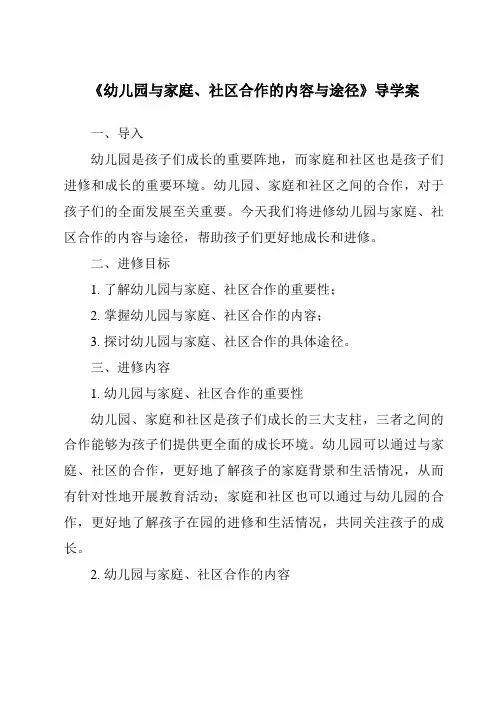 《幼儿园与家庭、社区合作的内容与途径》导学案

一、导入

幼儿园是孩子们成长的重要阵地，而家庭和社区也是孩子们进修和成长的重要环境。幼儿园、家庭和社区之间的合作，对于孩子们的全面发展至关重要。今天我们将进修幼儿园与家庭、社区合作的内容与途径，帮助孩子们更好地成长和进修。

二、进修目标

1. 了解幼儿园与家庭、社区合作的重要性；

2. 掌握幼儿园与家庭、社区合作的内容；

3. 探讨幼儿园与家庭、社区合作的具体途径。

三、进修内容

1. 幼儿园与家庭、社区合作的重要性

幼儿园、家庭和社区是孩子们成长的三大支柱，三者之间的合作能够为孩子们提供更全面的成长环境。幼儿园可以通过与家庭、社区的合作，更好地了解孩子的家庭背景和生活情况，从而有针对性地开展教育活动；家庭和社区也可以通过与幼儿园的合作，更好地了解孩子在园的进修和生活情况，共同关注孩子的成长。

2. 幼儿园与家庭、社区合作的内容